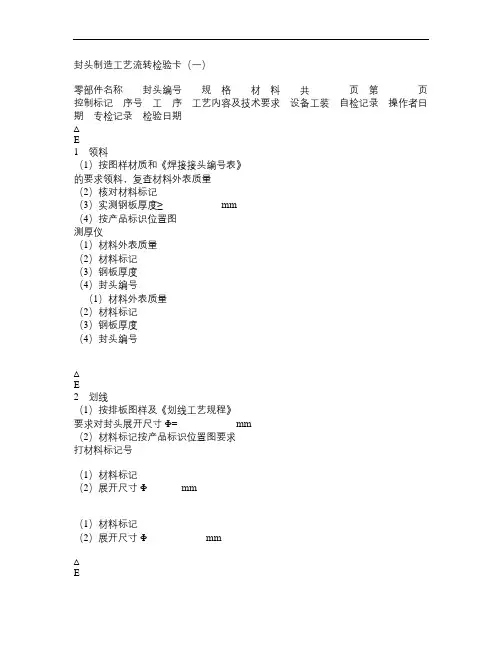 封头制造工艺流转检验卡（一）

零部件名称　封头编号　规　格　材　料　共　　页　第　　页
控制标记　序号　工　序　工艺内容及技术要求　设备工装　自检记录　操作者日期　专检记录　检验日期
Δ
E
1　领料
（1）按图样材质和《焊接接头编号表》
的要求领料，复查材料外表质量
（2）核对材料标记
（3）实测钢板厚度≥　　　　mm
（4）按产品标识位置图
测厚仪
（1）材料外表质量
（2）材料标记
（3）钢板厚度
（4）封头编号
（1）材料外表质量
（2）材料标记
（3）钢板厚度
（4）封头编号

Δ
E
2　划线
（1）按排板图样及《划线工艺规程》
要求对封头展开尺寸 Φ=　　　　mm
（2）材料标记按产品标识位置图要求
打材料标记号

（1）材料标记
（2）展开尺寸 Φ　　　mm

（1）材料标记
（2）展开尺寸 Φ　　　　mm

Δ
E